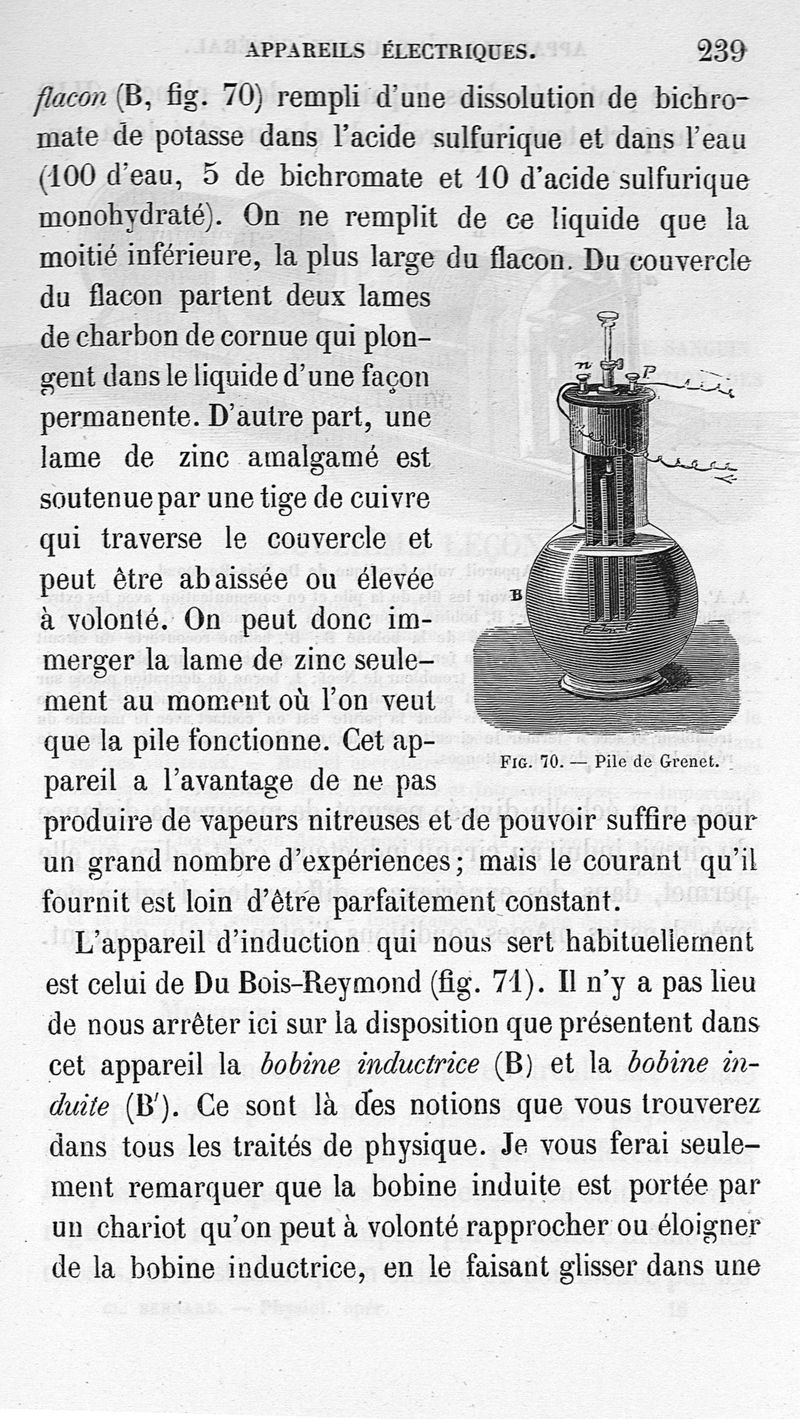 APPAREILS ÉLECTRIQUES. 239

flacon (B, fig. 70) rempli d'une dissolution de bichromate de potasse dans l'acide sulfurique et dans l'eau (100 d'eau, 5 de bichromate et 10 d'acide sulfurique monohydraté). On ne remplit de ce liquide que la moitié inférieure, la plus large du flacon. Du couvercle du flacon partent deux lames de charbon de cornue qui plongent dans le liquide d'une façon permanente. D'autre part, une lame de zinc amalgamé est soutenue par une tige de cuivre qui traverse le couvercle et peut être abaissée ou élevée à volonté. On peut donc immerger la lame de zinc seulement au moment où l'on veut que la pile fonctionne. Cet appareil a l'avantage de ne pas produire de vapeurs nitreuses et de pouvoir suffire pour un grand nombre d'expériences; mais le courant qu'il fournit est loin d'être parfaitement constant.

n P B

Fig. 70. — Pile de Grenet.

L'appareil d'induction qui nous sert habituellement est celui de Du Bois-Reymond (fig. 71). Il n'y a pas lieu de nous arrêter ici sur la disposition que présentent dans cet appareil la bobine inductrice (B) et la bobine induite (B'). Ce sont là des notions que vous trouverez dans tous les traités de physique. Je vous ferai seulement remarquer que la bobine induite est portée par un chariot qu'on peut à volonté rapprocher ou éloigner de la bobine inductrice, en le faisant glisser dans une